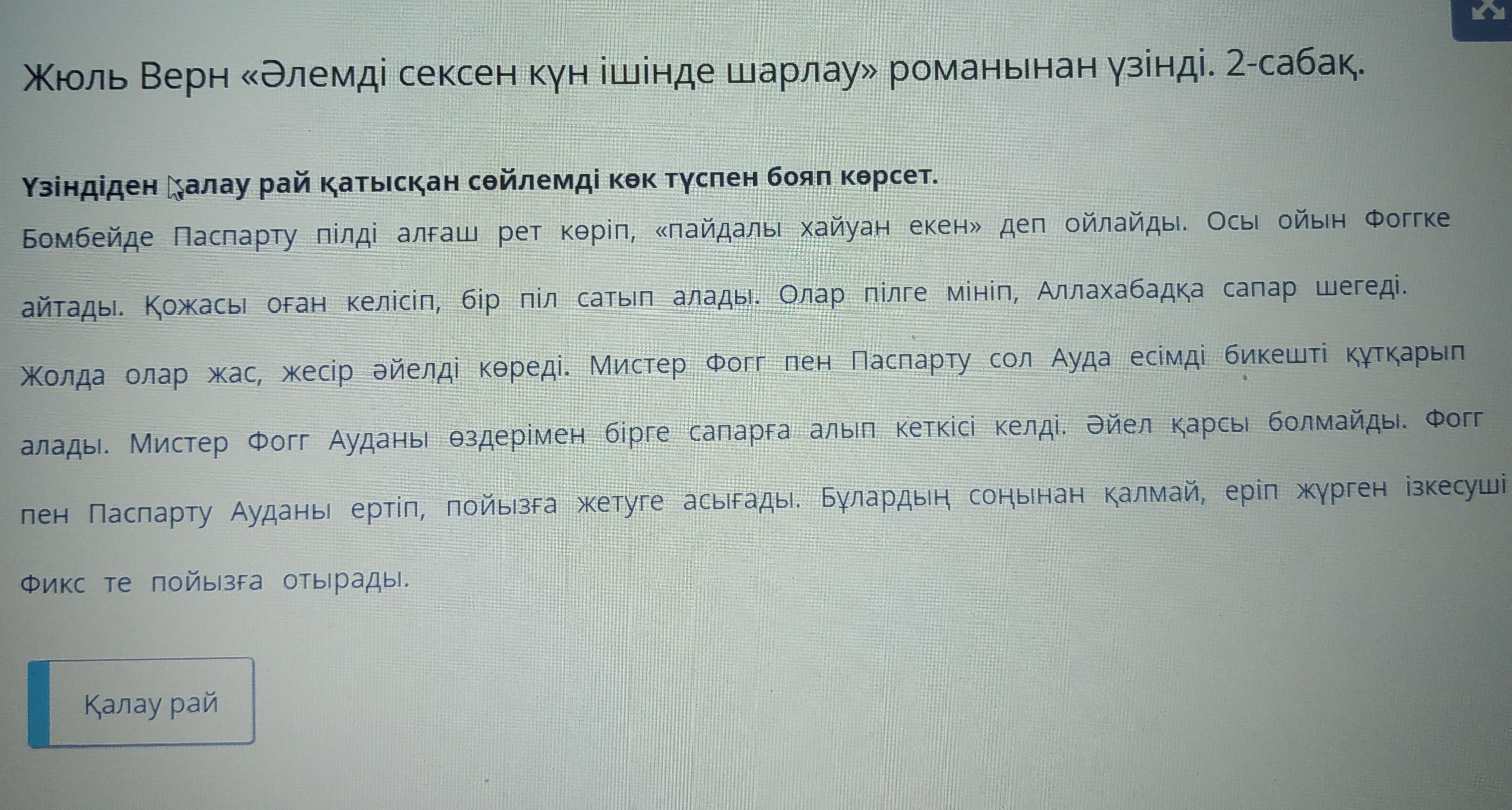 Жюль Верн «Әлемді сексен күн ішінде шарлау» романынан үзінді. 2-сабақ.

Үзіндіден қалау рай қатысқан сөйлемді көк түспен бояп көрсет.

Бомбейде Паспарту пілді алғаш рет көріп, «пайдалы хайуан екен» деп ойлайды. Осы ойын Фоггке айтады. Қожасы оған келісіп, бір піл сатып алады. Олар пілге мініп, Аллахабадқа сапар шегеді. Жолда олар жас, жесір әйелді көреді. Мистер Фогг пен Паспарту сол Ауда есімді бикешті құтқарып алады. Мистер Фогг Ауданы өздерімен бірге сапарға алып кеткісі келді. Әйел қарсы болмайды. Фогг пен Паспарту Ауданы ертіп, пойызға жетуге асығады. Бұлардың соңынан қалмай, еріп жүрген ізкесуші Фикс те пойызға отырады.

Қалау рай